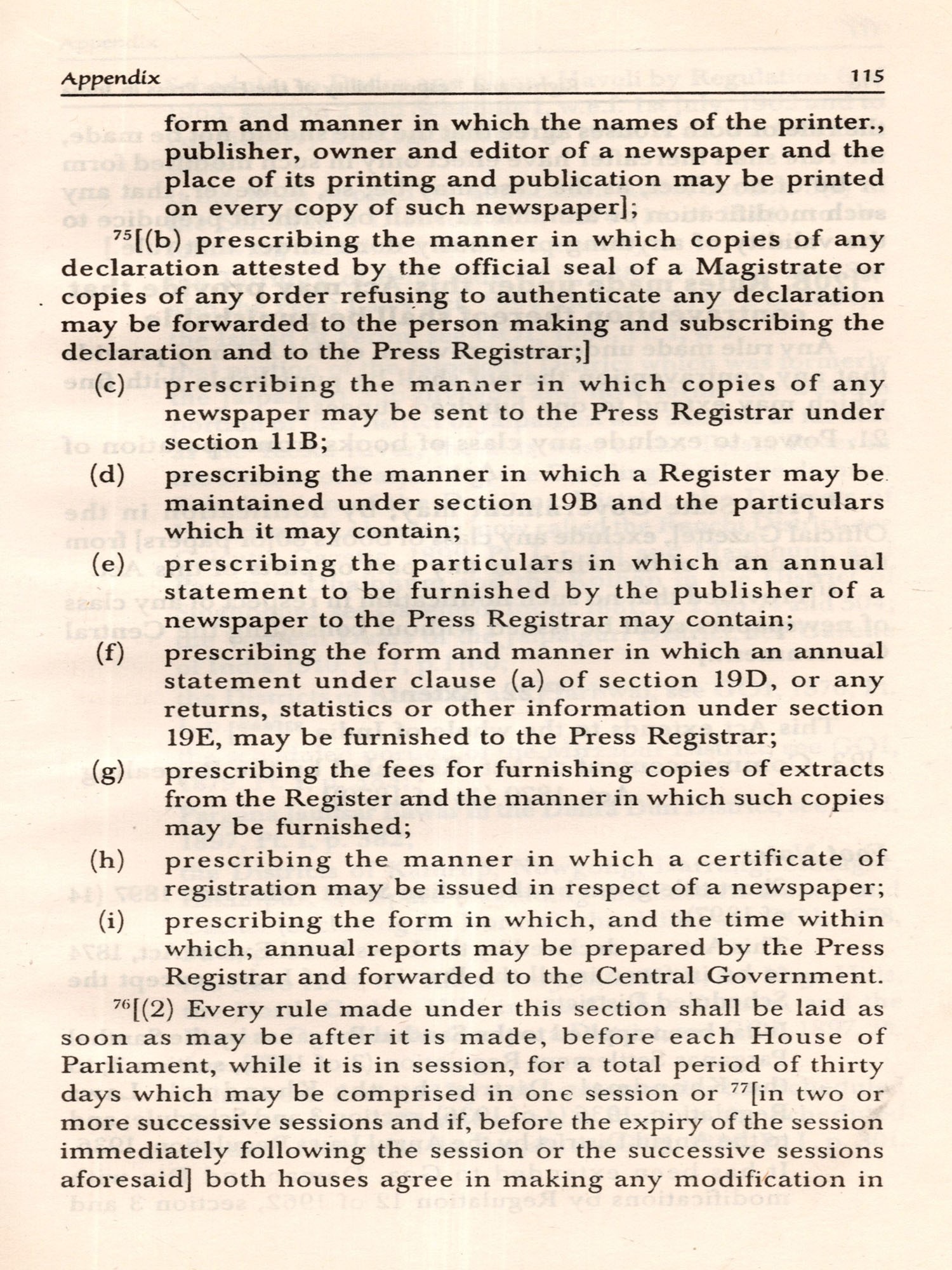 Appendix 115

form and manner in which the names of the printer., publisher, owner and editor of a newspaper and the place of its printing and publication may be printed on every copy of such newspaper];

$^{75}$[(b) prescribing the manner in which copies of any declaration attested by the official seal of a Magistrate or copies of any order refusing to authenticate any declaration may be forwarded to the person making and subscribing the declaration and to the Press Registrar;]

(c) prescribing the manner in which copies of any newspaper may be sent to the Press Registrar under section 11B;

(d) prescribing the manner in which a Register may be maintained under section 19B and the particulars which it may contain;

(e) prescribing the particulars in which an annual statement to be furnished by the publisher of a newspaper to the Press Registrar may contain;

(f) prescribing the form and manner in which an annual statement under clause (a) of section 19D, or any returns, statistics or other information under section 19E, may be furnished to the Press Registrar;

(g) prescribing the fees for furnishing copies of extracts from the Register and the manner in which such copies may be furnished;

(h) prescribing the manner in which a certificate of registration may be issued in respect of a newspaper;

(i) prescribing the form in which, and the time within which, annual reports may be prepared by the Press Registrar and forwarded to the Central Government.

$^{76}$[(2) Every rule made under this section shall be laid as soon as may be after it is made, before each House of Parliament, while it is in session, for a total period of thirty days which may be comprised in one session or $^{77}$[in two or more successive sessions and if, before the expiry of the session immediately following the session or the successive sessions aforesaid] both houses agree in making any modification in